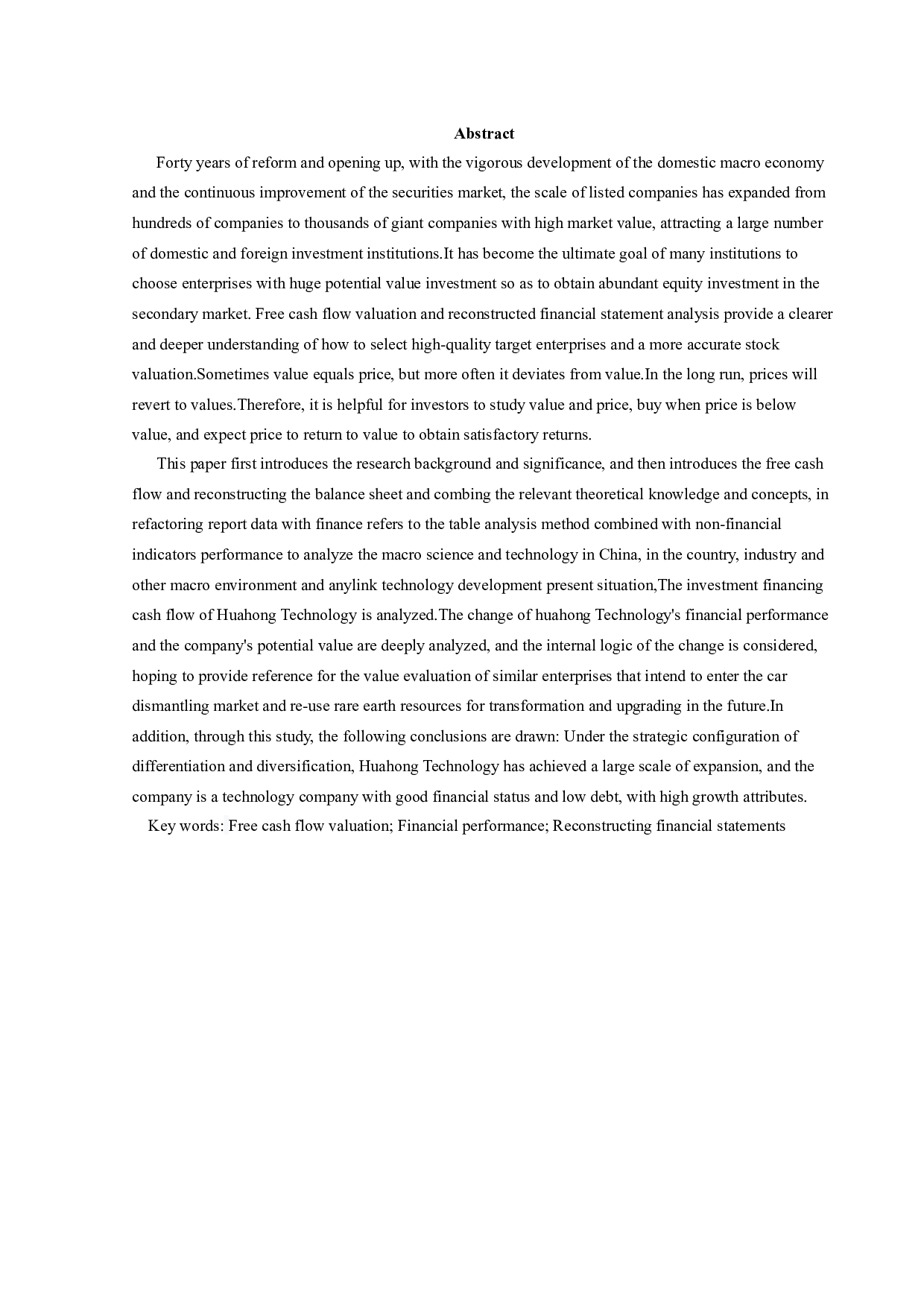 Abstract

Forty years of reform and opening up, with the vigorous development of the domestic macro economy and the continuous improvement of the securities market, the scale of listed companies has expanded from hundreds of companies to thousands of giant companies with high market value, attracting a large number of domestic and foreign investment institutions.It has become the ultimate goal of many institutions to choose enterprises with huge potential value investment so as to obtain abundant equity investment in the secondary market. Free cash flow valuation and reconstructed financial statement analysis provide a clearer and deeper understanding of how to select high-quality target enterprises and a more accurate stock valuation.Sometimes value equals price, but more often it deviates from value.In the long run, prices will revert to values.Therefore, it is helpful for investors to study value and price, buy when price is below value, and expect price to return to value to obtain satisfactory returns.

This paper first introduces the research background and significance, and then introduces the free cash flow and reconstructing the balance sheet and combing the relevant theoretical knowledge and concepts, in refactoring report data with finance refers to the table analysis method combined with non-financial indicators performance to analyze the macro science and technology in China, in the country, industry and other macro environment and anylink technology development present situation,The investment financing cash flow of Huahong Technology is analyzed.The change of huahong Technology's financial performance and the company's potential value are deeply analyzed, and the internal logic of the change is considered, hoping to provide reference for the value evaluation of similar enterprises that intend to enter the car dismantling market and re-use rare earth resources for transformation and upgrading in the future.In addition, through this study, the following conclusions are drawn: Under the strategic configuration of differentiation and diversification, Huahong Technology has achieved a large scale of expansion, and the company is a technology company with good financial status and low debt, with high growth attributes.

Key words: Free cash flow valuation; Financial performance; Reconstructing financial statements